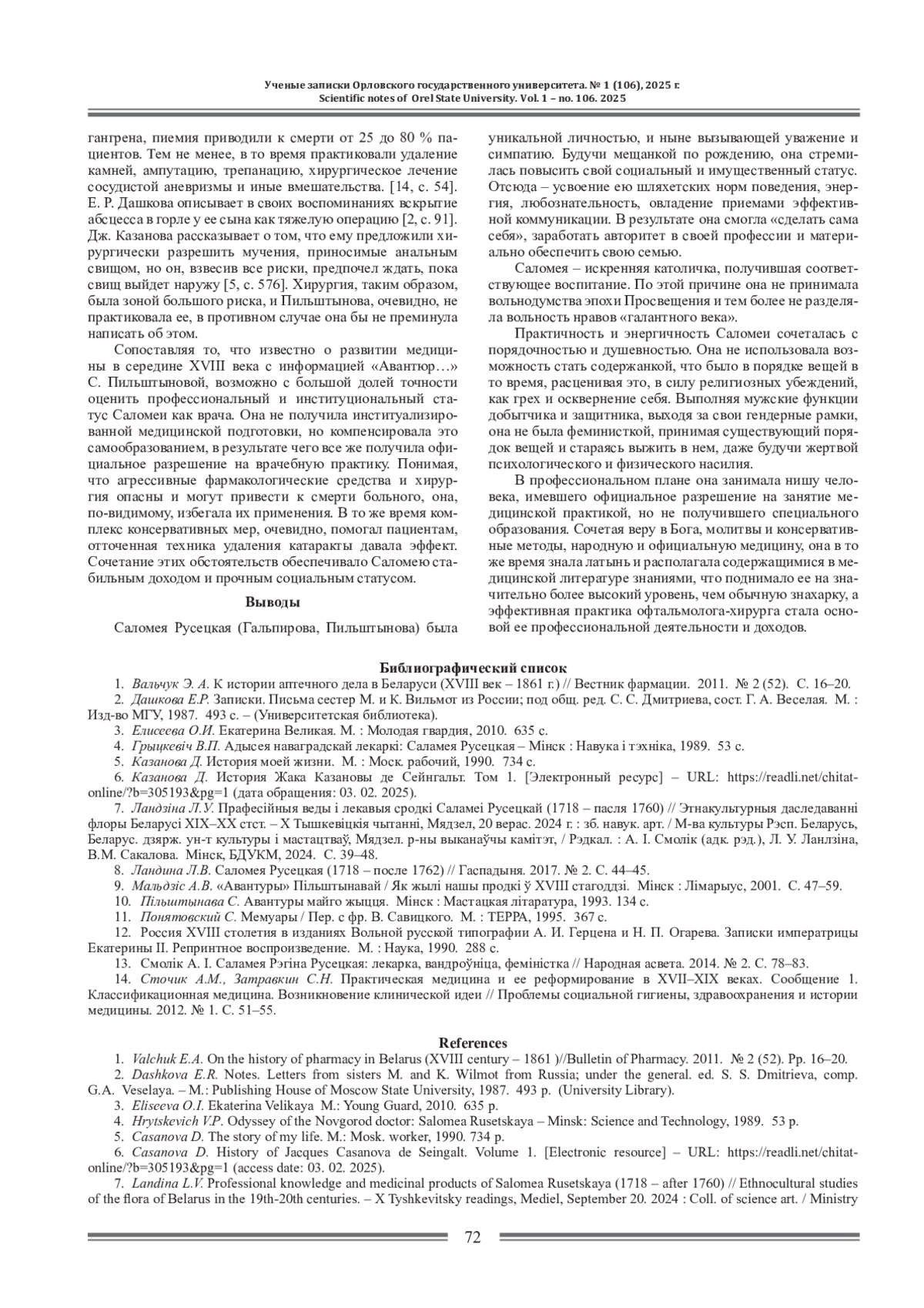 Ученые записки Орловского государственного университета. № 1 (106), 2025 г.
Scientific notes of Orel State University. Vol. 1 – no. 106. 2025

гангрена, пиемия приводили к смерти от 25 до 80 % пациентов. Тем не менее, в то время практиковали удаление камней, ампутацию, трепанацию, хирургическое лечение сосудистой аневризмы и иные вмешательства. [14, с. 54]. Е. Р. Дашкова описывает в своих воспоминаниях вскрытие абсцесса в горле у ее сына как тяжелую операцию [2, с. 91]. Дж. Казанова рассказывает о том, что ему предложили хирургически разрешить мучения, приносимые анальным свищом, но он, взвесив все риски, предпочел ждать, пока свищ выйдет наружу [5, с. 576]. Хирургия, таким образом, была зоной большого риска, и Пильштынова, очевидно, не практиковала ее, в противном случае она бы не преминула написать об этом.

Сопоставляя то, что известно о развитии медицины в середине XVIII века с информацией «Авантюр…» С. Пильштыновой, возможно с большой долей точности оценить профессиональный и институциональный статус Саломеи как врача. Она не получила институализированной медицинской подготовки, но компенсировала это самообразованием, в результате чего все же получила официальное разрешение на врачебную практику. Понимая, что агрессивные фармакологические средства и хирургия опасны и могут привести к смерти больного, она, по-видимому, избегала их применения. В то же время комплекс консервативных мер, очевидно, помогал пациентам, отточенная техника удаления катаракты давала эффект. Сочетание этих обстоятельств обеспечивало Саломею стабильным доходом и прочным социальным статусом.

Выводы

Саломея Русецкая (Гальпирова, Пильштынова) была уникальной личностью, и ныне вызывающей уважение и симпатию. Будучи мещанкой по рождению, она стремилась повысить свой социальный и имущественный статус. Отсюда – усвоение ею шляхетских норм поведения, энергия, любознательность, овладение приемами эффективной коммуникации. В результате она смогла «сделать сама себя», заработать авторитет в своей профессии и материально обеспечить свою семью.

Саломея – искренняя католичка, получившая соответствующее воспитание. По этой причине она не принимала вольнодумства эпохи Просвещения и тем более не разделяла вольность нравов «галантного века».

Практичность и энергичность Саломеи сочеталась с порядочностью и душевностью. Она не использовала возможность стать содержанкой, что было в порядке вещей в то время, расценивая это, в силу религиозных убеждений, как грех и осквернение себя. Выполняя мужские функции добытчика и защитника, выходя за свои гендерные рамки, она не была феминисткой, принимая существующий порядок вещей и стараясь выжить в нем, даже будучи жертвой психологического и физического насилия.

В профессиональном плане она занимала нишу человека, имевшего официальное разрешение на занятие медицинской практикой, но не получившего специального образования. Сочетая веру в Бога, молитвы и консервативные методы, народную и официальную медицину, она в то же время знала латынь и располагала содержащимися в медицинской литературе знаниями, что поднимало ее на значительно более высокий уровень, чем обычную знахарку, а эффективная практика офтальмолога-хирурга стала основой ее профессиональной деятельности и доходов.

Библиографический список
1. Вальчук Э. А. К истории аптечного дела в Беларуси (XVIII век – 1861 г.) // Вестник фармации. 2011. № 2 (52). С. 16–20.
2. Дашкова Е.Р. Записки. Письма сестер М. и К. Вильмот из России; под общ. ред. С. С. Дмитриева, сост. Г. А. Веселая. М. : Изд-во МГУ, 1987. 493 с. – (Университетская библиотека).
3. Елисеева О.И. Екатерина Великая. М. : Молодая гвардия, 2010. 635 с.
4. Грыцкевіч В.П. Адысея наваградскай лекаркі: Саламея Русецкая – Мінск : Навука і тэхніка, 1989. 53 с.
5. Казанова Д. История моей жизни. М. : Моск. рабочий, 1990. 734 с.
6. Казанова Д. История Жака Казановы де Сейнгальт. Том 1. [Электронный ресурс] – URL: https://readli.net/chitat-online/?b=305193&pg=1 (дата обращения: 03. 02. 2025).
7. Ландзіна Л.У. Прафесійныя веды і лекавыя сродкі Саламеі Русецкай (1718 – пасля 1760) // Этнакультурныя даследаванні флоры Беларусі XIX–XX стст. – X Тышкевіцкія чытанні, Мядзел, 20 верас. 2024 г. : зб. навук. арт. / М-ва культуры Рэсп. Беларусь, Беларус. дзярж. ун-т культуры і мастацтваў, Мядзел. р-ны выканаўчы камітэт, / Рэдкал. : А. І. Смолік (адк. рэд.), Л. У. Ланлзіна, В.М. Сакалова. Мінск, БДУКМ, 2024. С. 39–48.
8. Ландина Л.В. Саломея Русецкая (1718 – после 1762) // Гаспадыня. 2017. № 2. С. 44–45.
9. Мальдзіс А.В. «Авантуры» Пільштынавай / Як жылі нашы продкі ў XVIII стагоддзі. Мінск : Лімарыус, 2001. С. 47–59.
10. Пільштынава С. Авантуры майго жыцця. Мінск : Мастацкая літаратура, 1993. 134 с.
11. Понятовский С. Мемуары / Пер. с фр. В. Савицкого. М. : ТЕРРА, 1995. 367 с.
12. Россия XVIII столетия в изданиях Вольной русской типографии А. И. Герцена и Н. П. Огарева. Записки императрицы Екатерины II. Репринтное воспроизведение. М. : Наука, 1990. 288 с.
13. Смолік А. І. Саламея Рэгіна Русецкая: лекарка, вандроўніца, феміністка // Народная асвета. 2014. № 2. С. 78–83.
14. Сточик А.М., Затравкин С.Н. Практическая медицина и ее реформирование в XVII–XIX веках. Сообщение 1. Классификационная медицина. Возникновение клинической идеи // Проблемы социальной гигиены, здравоохранения и истории медицины. 2012. № 1. С. 51–55.

References
1. Valchuk E.A. On the history of pharmacy in Belarus (XVIII century – 1861 )//Bulletin of Pharmacy. 2011. № 2 (52). Pp. 16–20.
2. Dashkova E.R. Notes. Letters from sisters M. and K. Wilmot from Russia; under the general. ed. S. S. Dmitrieva, comp. G.A. Veselaya. – M.: Publishing House of Moscow State University, 1987. 493 p. (University Library).
3. Eliseeva O.I. Ekaterina Velikaya M.: Young Guard, 2010. 635 p.
4. Hrytskevich V.P. Odyssey of the Novgorod doctor: Salomea Rusetskaya – Minsk: Science and Technology, 1989. 53 p.
5. Casanova D. The story of my life. M.: Mosk. worker, 1990. 734 p.
6. Casanova D. History of Jacques Casanova de Seingalt. Volume 1. [Electronic resource] – URL: https://readli.net/chitat-online/?b=305193&pg=1 (access date: 03. 02. 2025).
7. Landina L.V. Professional knowledge and medicinal products of Salomea Rusetskaya (1718 – after 1760) // Ethnocultural studies of the flora of Belarus in the 19th-20th centuries. – X Tyshkevitsky readings, Mediel, September 20. 2024 : Coll. of science art. / Ministry

72